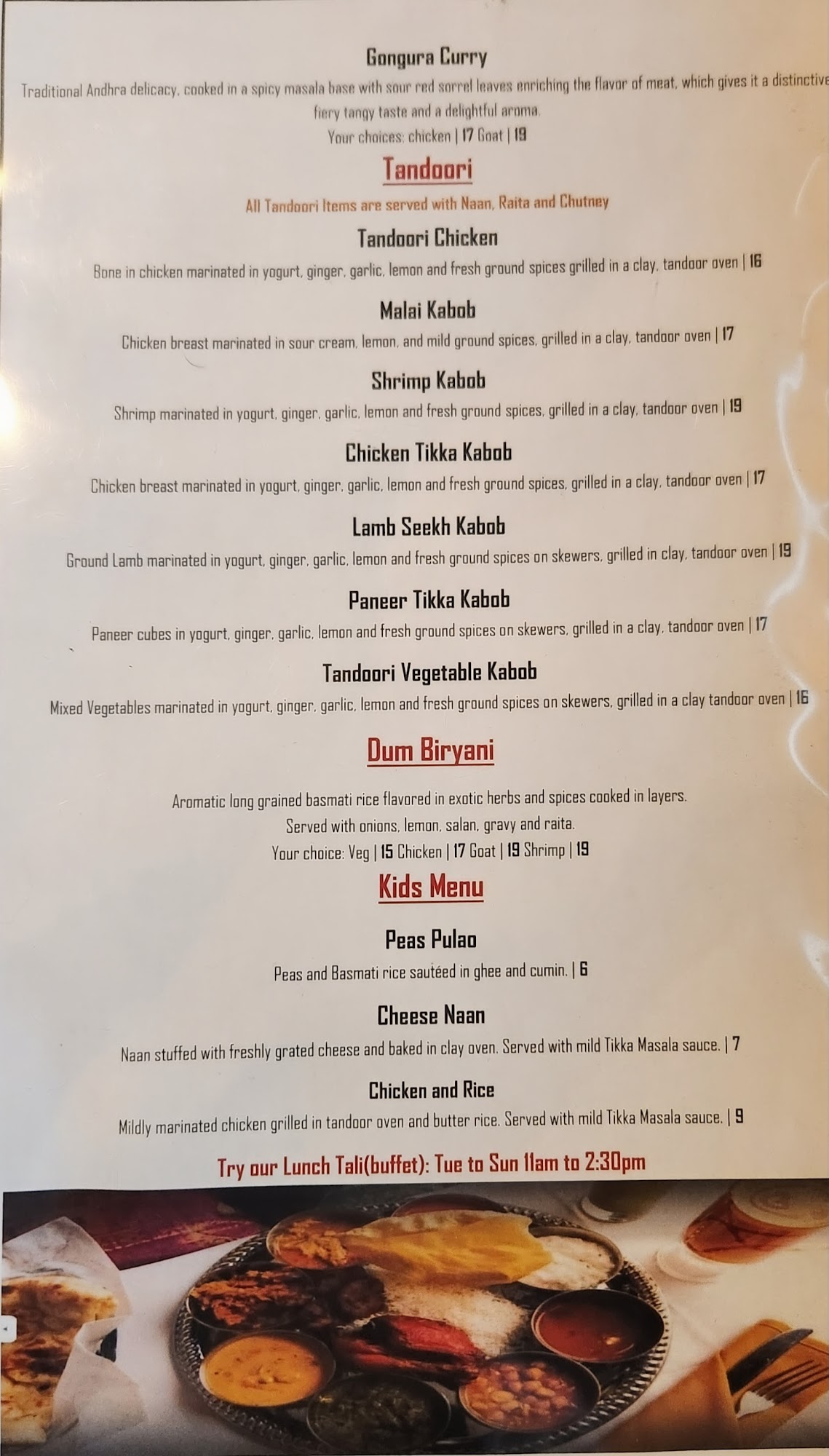 Gongura Curry

Traditional Andhra delicacy, cooked in a spicy masala base with sour red sorrel leaves enriching the flavor of meat, which gives it a distinctive fiery tangy taste and a delightful aroma.

Your choices: chicken | 17 Goat | 19

Tandoori

All Tandoori Items are served with Naan, Raita and Chutney

Tandoori Chicken

Bone in chicken marinated in yogurt, ginger, garlic, lemon and fresh ground spices grilled in a clay, tandoor oven | 16

Malai Kabob

Chicken breast marinated in sour cream, lemon, and mild ground spices, grilled in a clay, tandoor oven | 17

Shrimp Kabob

Shrimp marinated in yogurt, ginger, garlic, lemon and fresh ground spices, grilled in a clay, tandoor oven | 19

Chicken Tikka Kabob

Chicken breast marinated in yogurt, ginger, garlic, lemon and fresh ground spices, grilled in a clay, tandoor oven | 17

Lamb Seekh Kabob

Ground Lamb marinated in yogurt, ginger, garlic, lemon and fresh ground spices on skewers, grilled in clay, tandoor oven | 19

Paneer Tikka Kabob

Paneer cubes in yogurt, ginger, garlic, lemon and fresh ground spices on skewers, grilled in a clay, tandoor oven | 17

Tandoori Vegetable Kabob

Mixed Vegetables marinated in yogurt, ginger, garlic, lemon and fresh ground spices on skewers, grilled in a clay tandoor oven | 16

Dum Biryani

Aromatic long grained basmati rice flavored in exotic herbs and spices cooked in layers.

Served with onions, lemon, salan, gravy and raita.

Your choice: Veg | 15 Chicken | 17 Goat | 19 Shrimp | 19

Kids Menu

Peas Pulao

Peas and Basmati rice sautéed in ghee and cumin. | 6

Cheese Naan

Naan stuffed with freshly grated cheese and baked in clay oven. Served with mild Tikka Masala sauce. | 7

Chicken and Rice

Mildly marinated chicken grilled in tandoor oven and butter rice. Served with mild Tikka Masala sauce. | 9

Try our Lunch Tali(buffet): Tue to Sun 11am to 2:30pm